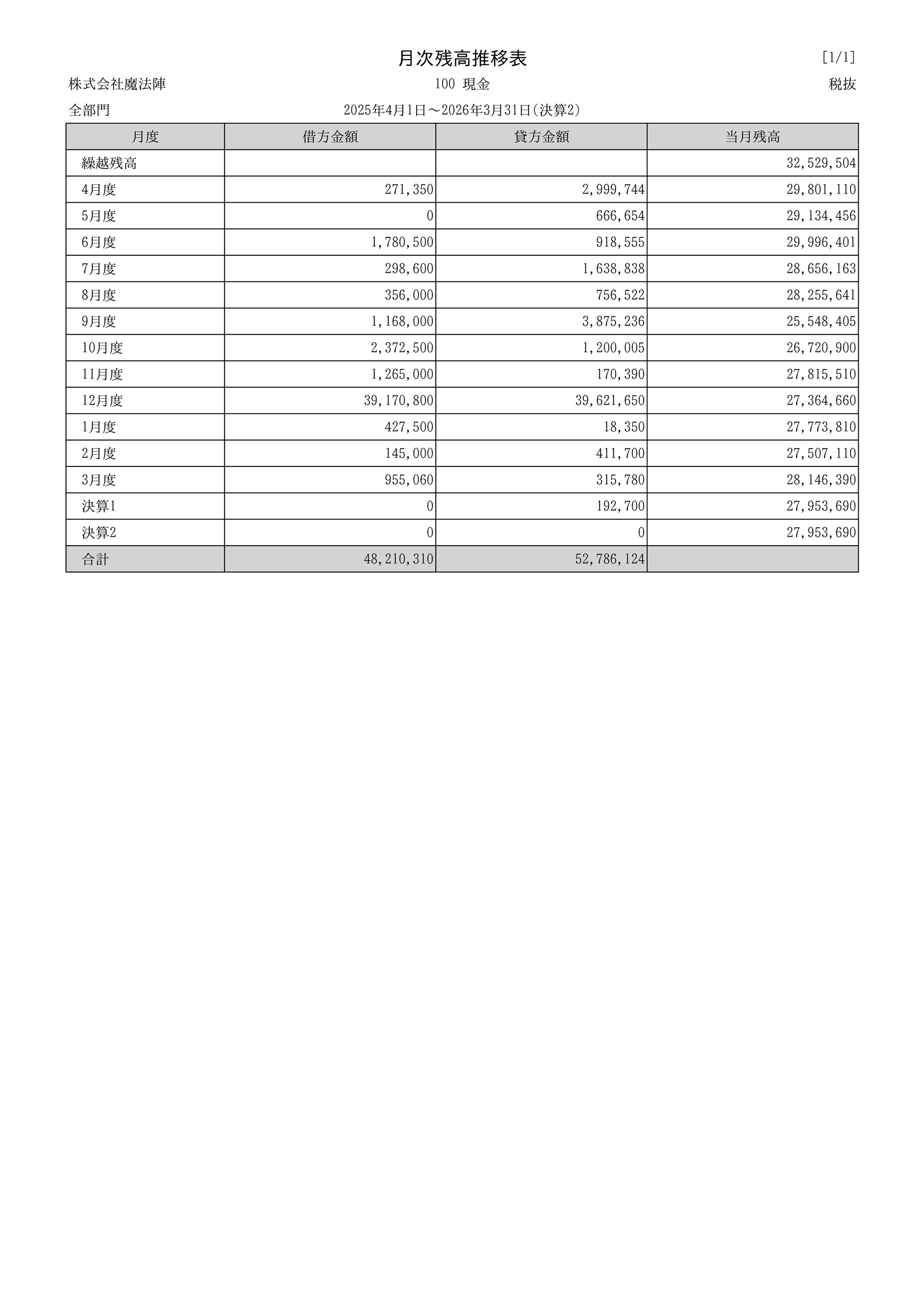 月次残高推移表

[1/1]

株式会社魔法陣

100 現金

税抜

全部門

2025年4月1日～2026年3月31日(決算2)

| 月度 | 借方金額 | 貸方金額 | 当月残高 |
|---|---|---|---|
| 繰越残高 | | | 32,529,504 |
| 4月度 | 271,350 | 2,999,744 | 29,801,110 |
| 5月度 | 0 | 666,654 | 29,134,456 |
| 6月度 | 1,780,500 | 918,555 | 29,996,401 |
| 7月度 | 298,600 | 1,638,838 | 28,656,163 |
| 8月度 | 356,000 | 756,522 | 28,255,641 |
| 9月度 | 1,168,000 | 3,875,236 | 25,548,405 |
| 10月度 | 2,372,500 | 1,200,005 | 26,720,900 |
| 11月度 | 1,265,000 | 170,390 | 27,815,510 |
| 12月度 | 39,170,800 | 39,621,650 | 27,364,660 |
| 1月度 | 427,500 | 18,350 | 27,773,810 |
| 2月度 | 145,000 | 411,700 | 27,507,110 |
| 3月度 | 955,060 | 315,780 | 28,146,390 |
| 決算1 | 0 | 192,700 | 27,953,690 |
| 決算2 | 0 | 0 | 27,953,690 |
| 合計 | 48,210,310 | 52,786,124 | |